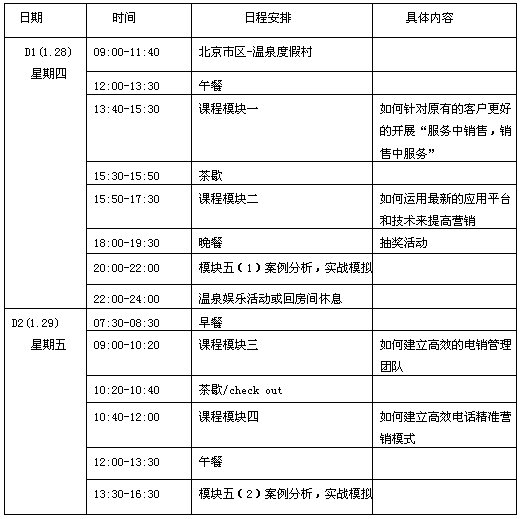 | 日期 | 时间 | 日程安排 | 具体内容 |
|---|---|---|---|
| D1(1.28) 星期四 | 09:00-11:40 | 北京市区-温泉度假村 | |
| | 12:00-13:30 | 午餐 | |
| | 13:40-15:30 | 课程模块一 | 如何针对原有的客户更好的开展“服务中销售，销售中服务” |
| | 15:30-15:50 | 茶歇 | |
| | 15:50-17:30 | 课程模块二 | 如何运用最新的应用平台和技术来提高营销 |
| | 18:00-19:30 | 晚餐 | 抽奖活动 |
| | 20:00-22:00 | 模块五（1）案例分析，实战模拟 | |
| | 22:00-24:00 | 温泉娱乐活动或回房间休息 | |
| D2(1.29) 星期五 | 07:30-08:30 | 早餐 | |
| | 09:00-10:20 | 课程模块三 | 如何建立高效的电销管理团队 |
| | 10:20-10:40 | 茶歇/check out | |
| | 10:40-12:00 | 课程模块四 | 如何建立高效电话精准营销模式 |
| | 12:00-13:30 | 午餐 | |
| | 13:30-16:30 | 模块五（2）案例分析，实战模拟 | |